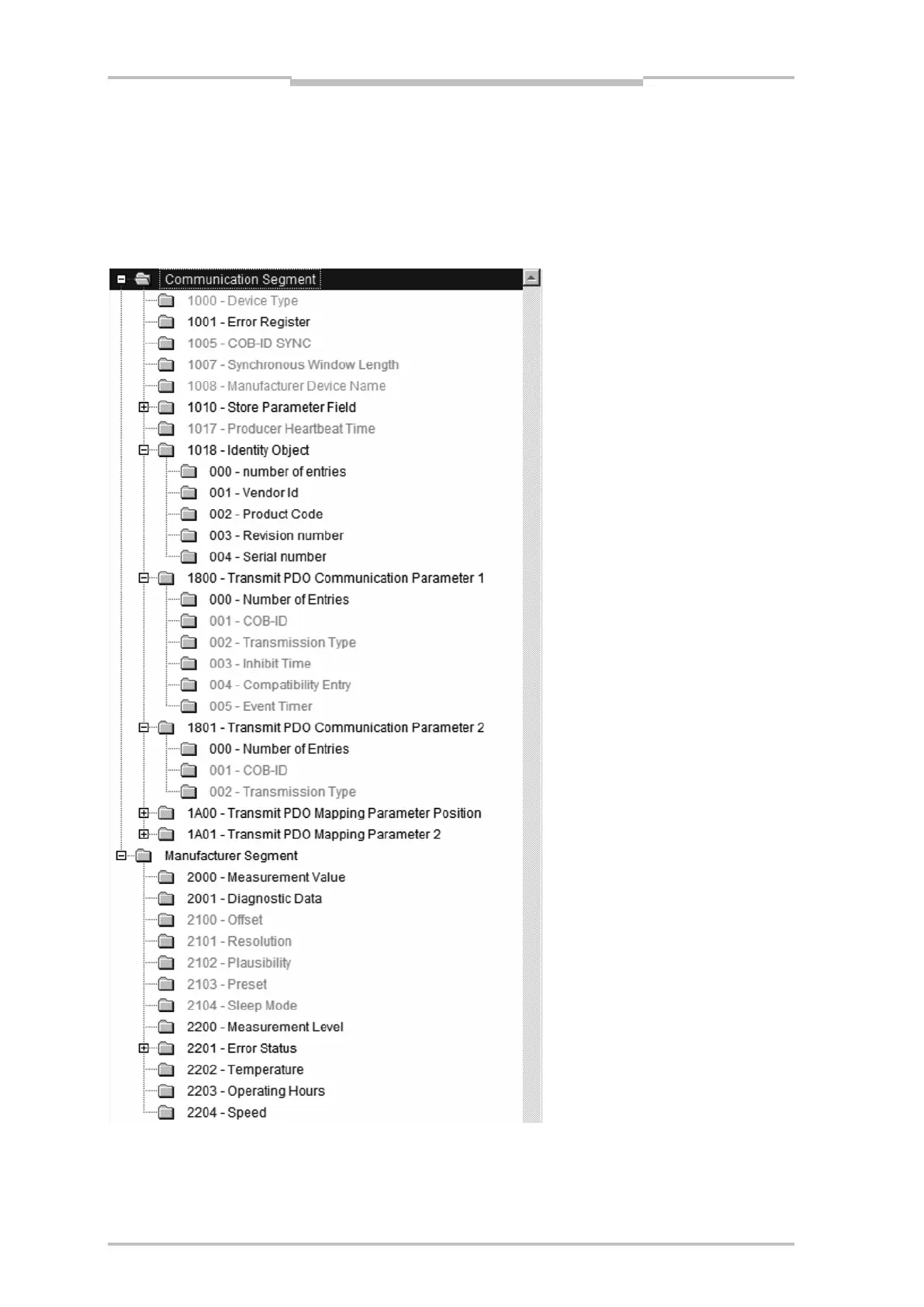 Communication Segment

1000 - Device Type

1001 - Error Register

1005 - COB-ID SYNC

1007 - Synchronous Window Length

1008 - Manufacturer Device Name

1010 - Store Parameter Field

1017 - Producer Heartbeat Time

1018 - Identity Object

000 - number of entries

001 - Vendor Id

002 - Product Code

003 - Revision number

004 - Serial number

1800 - Transmit PDO Communication Parameter 1

000 - Number of Entries

001 - COB-ID

002 - Transmission Type

003 - Inhibit Time

004 - Compatibility Entry

005 - Event Timer

1801 - Transmit PDO Communication Parameter 2

000 - Number of Entries

001 - COB-ID

002 - Transmission Type

1A00 - Transmit PDO Mapping Parameter Position

1A01 - Transmit PDO Mapping Parameter 2

Manufacturer Segment

2000 - Measurement Value

2001 - Diagnostic Data

2100 - Offset

2101 - Resolution

2102 - Plausibility

2103 - Preset

2104 - Sleep Mode

2200 - Measurement Level

2201 - Error Status

2202 - Temperature

2203 - Operating Hours

2204 - Speed